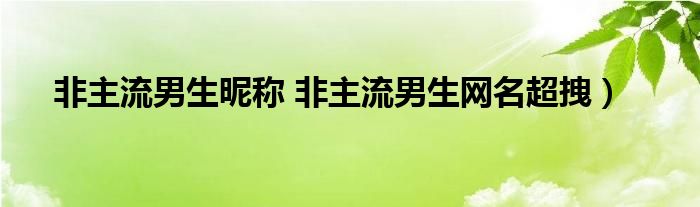 非主流男生昵称 非主流男生网名超拽）